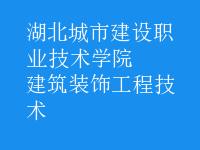 湖北城市建设职业技术学院
建筑装饰工程技术